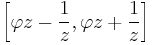 $\left[\varphi z - \frac{1}{z}, \varphi z + \frac{1}{z}\right]$